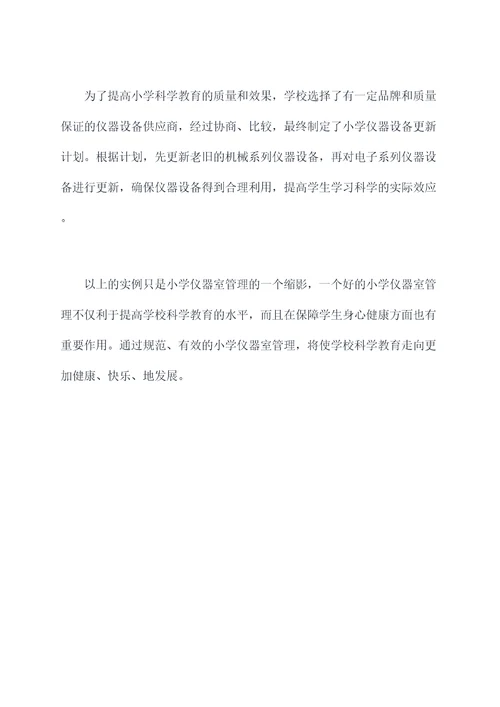 为了提高小学科学教育的质量和效果，学校选择了有一定品牌和质量保证的仪器设备供应商，经过协商、比较，最终制定了小学仪器设备更新计划。根据计划，先更新老旧的机械系列仪器设备，再对电子系列仪器设备进行更新，确保仪器设备得到合理利用，提高学生学习科学的实际效应。

以上的实例只是小学仪器室管理的一个缩影，一个好的小学仪器室管理不仅利于提高学校科学教育的水平，而且在保障学生身心健康方面也有重要作用。通过规范、有效的小学仪器室管理，将使学校科学教育走向更加健康、快乐、地发展。